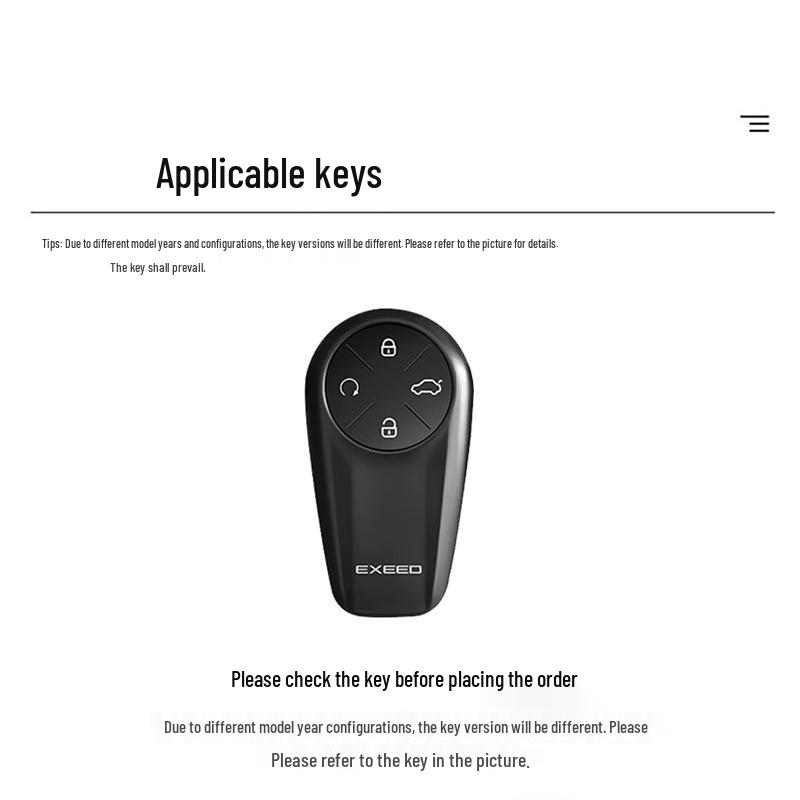 Applicable keys

Tips: Due to different model years and configurations, the key versions will be different. Please refer to the picture for details. The key shall prevail.

EXEED

Please check the key before placing the order

Due to different model year configurations, the key version will be different. Please

Please refer to the key in the picture.